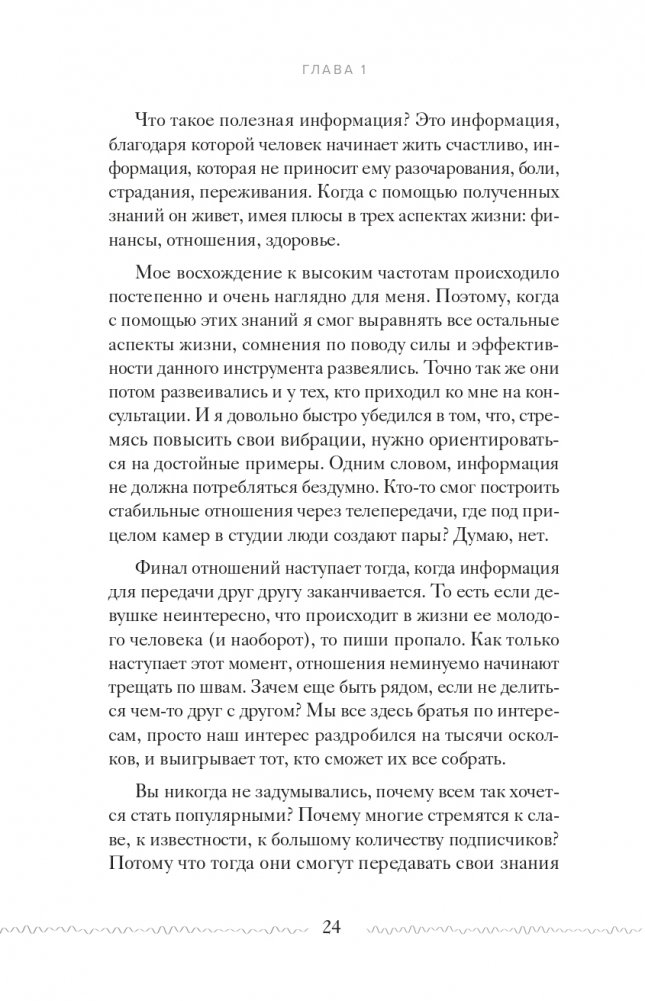 ГЛАВА 1

Что такое полезная информация? Это информация, благодаря которой человек начинает жить счастливо, информация, которая не приносит ему разочарования, боли, страдания, переживания. Когда с помощью полученных знаний он живет, имея плюсы в трех аспектах жизни: финансы, отношения, здоровье.

Мое восхождение к высоким частотам происходило постепенно и очень наглядно для меня. Поэтому, когда с помощью этих знаний я смог выравнять все остальные аспекты жизни, сомнения по поводу силы и эффективности данного инструмента развеялись. Точно так же они потом развеивались и у тех, кто приходил ко мне на консультации. И я довольно быстро убедился в том, что, стремясь повысить свои вибрации, нужно ориентироваться на достойные примеры. Одним словом, информация не должна потребляться бездумно. Кто-то смог построить стабильные отношения через телепередачи, где под прицелом камер в студии люди создают пары? Думаю, нет.

Финал отношений наступает тогда, когда информация для передачи друг другу заканчивается. То есть если девушке неинтересно, что происходит в жизни ее молодого человека (и наоборот), то пиши пропало. Как только наступает этот момент, отношения неминуемо начинают трещать по швам. Зачем еще быть рядом, если не делиться чем-то друг с другом? Мы все здесь братья по интересам, просто наш интерес раздробился на тысячи осколков, и выигрывает тот, кто сможет их все собрать.

Вы никогда не задумывались, почему всем так хочется стать популярными? Почему многие стремятся к славе, к известности, к большому количеству подписчиков? Потому что тогда они смогут передавать свои знания

24